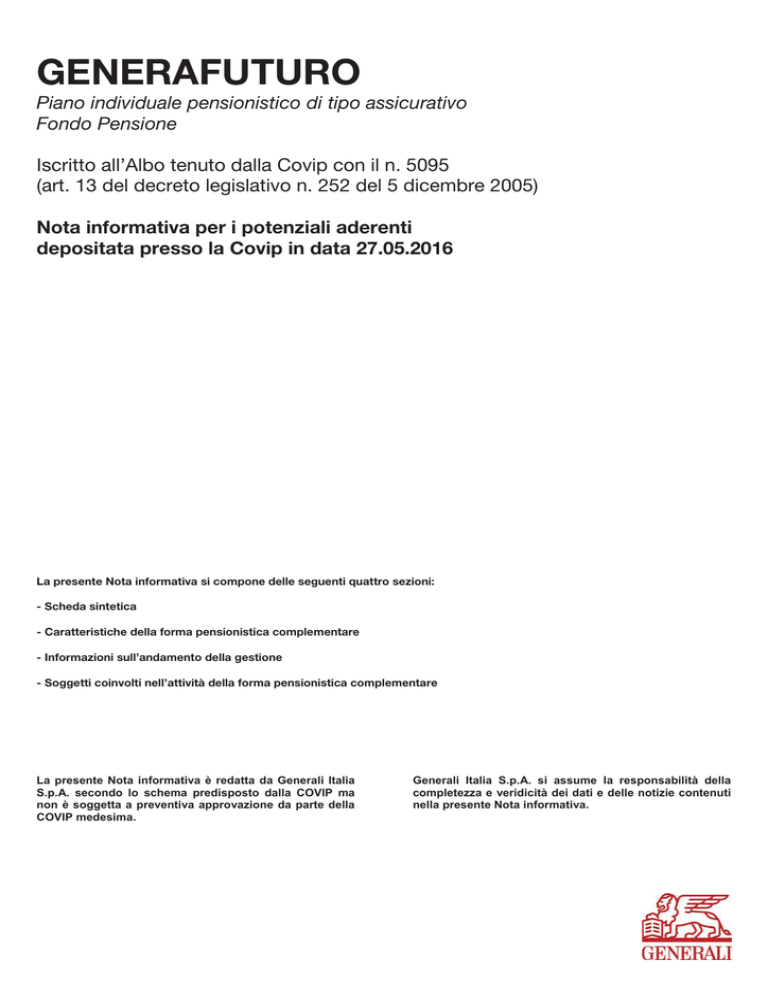 GENERAFUTURO

Piano individuale pensionistico di tipo assicurativo
Fondo Pensione

Iscritto all'Albo tenuto dalla Covip con il n. 5095
(art. 13 del decreto legislativo n. 252 del 5 dicembre 2005)

Nota informativa per i potenziali aderenti
depositata presso la Covip in data 27.05.2016

La presente Nota informativa si compone delle seguenti quattro sezioni:

- Scheda sintetica

- Caratteristiche della forma pensionistica complementare

- Informazioni sull'andamento della gestione

- Soggetti coinvolti nell'attività della forma pensionistica complementare

La presente Nota informativa è redatta da Generali Italia S.p.A. secondo lo schema predisposto dalla COVIP ma non è soggetta a preventiva approvazione da parte della COVIP medesima.

Generali Italia S.p.A. si assume la responsabilità della completezza e veridicità dei dati e delle notizie contenuti nella presente Nota informativa.

GENERALI